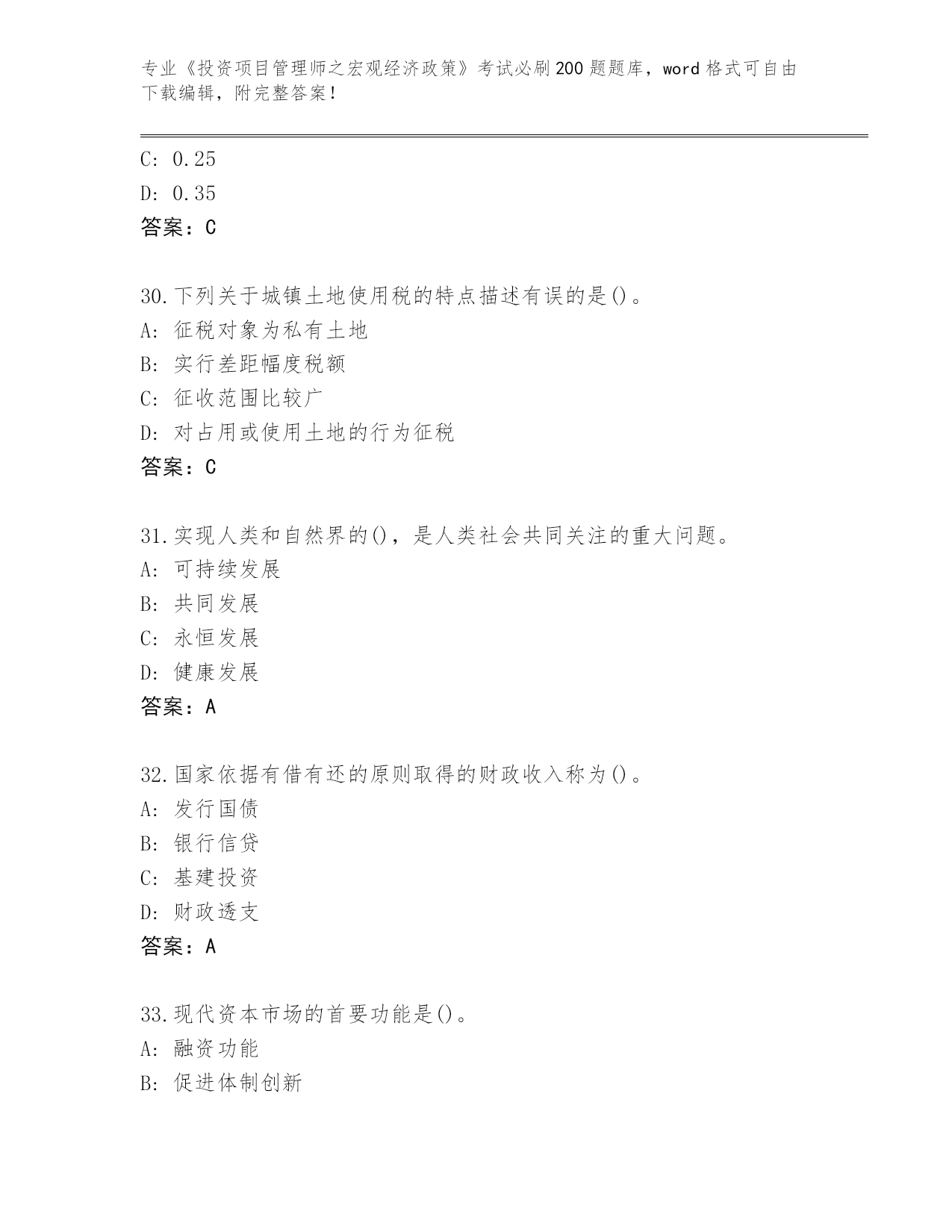 专业《投资项目管理师之宏观经济政策》考试必刷200题题库，word格式可自由下载编辑，附完整答案！

C: 0.25
D: 0.35
答案：C

30.下列关于城镇土地使用税的特点描述有误的是()。
A: 征税对象为私有土地
B: 实行差距幅度税额
C: 征收范围比较广
D: 对占用或使用土地的行为征税
答案：C

31.实现人类和自然界的()，是人类社会共同关注的重大问题。
A: 可持续发展
B: 共同发展
C: 永恒发展
D: 健康发展
答案：A

32.国家依据有借有还的原则取得的财政收入称为()。
A: 发行国债
B: 银行信贷
C: 基建投资
D: 财政透支
答案：A

33.现代资本市场的首要功能是()。
A: 融资功能
B: 促进体制创新